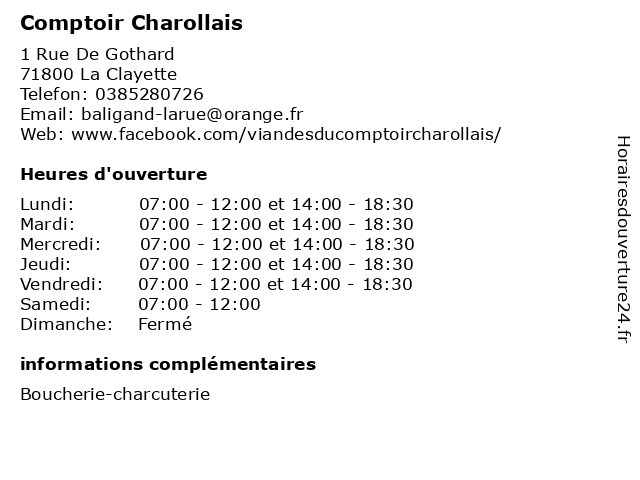 Comptoir Charollais

1 Rue De Gothard
71800 La Clayette
Telefon: 0385280726
Email: baligand-larue@orange.fr
Web: www.facebook.com/viandesducomptoircharollais/

Heures d'ouverture

| | |
|---|---|
| Lundi: | 07:00 - 12:00 et 14:00 - 18:30 |
| Mardi: | 07:00 - 12:00 et 14:00 - 18:30 |
| Mercredi: | 07:00 - 12:00 et 14:00 - 18:30 |
| Jeudi: | 07:00 - 12:00 et 14:00 - 18:30 |
| Vendredi: | 07:00 - 12:00 et 14:00 - 18:30 |
| Samedi: | 07:00 - 12:00 |
| Dimanche: | Fermé |

informations complémentaires

Boucherie-charcuterie

Horairesdouverture24.fr